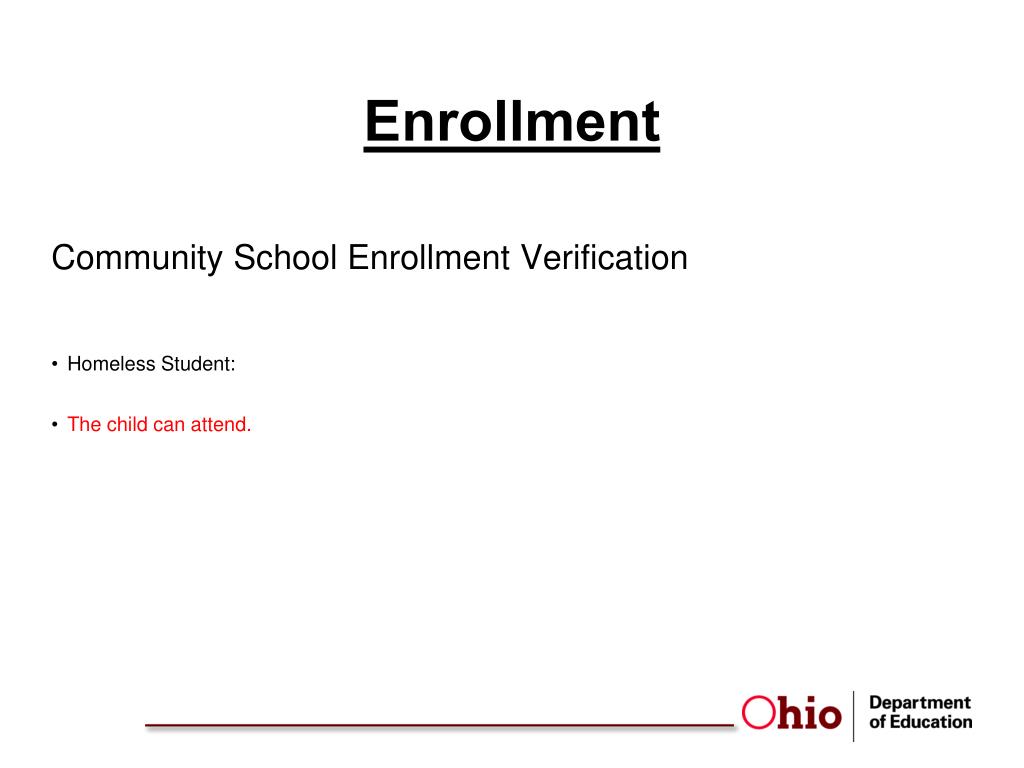 Enrollment

Community School Enrollment Verification

• Homeless Student:

• The child can attend.

Ohio | Department of Education